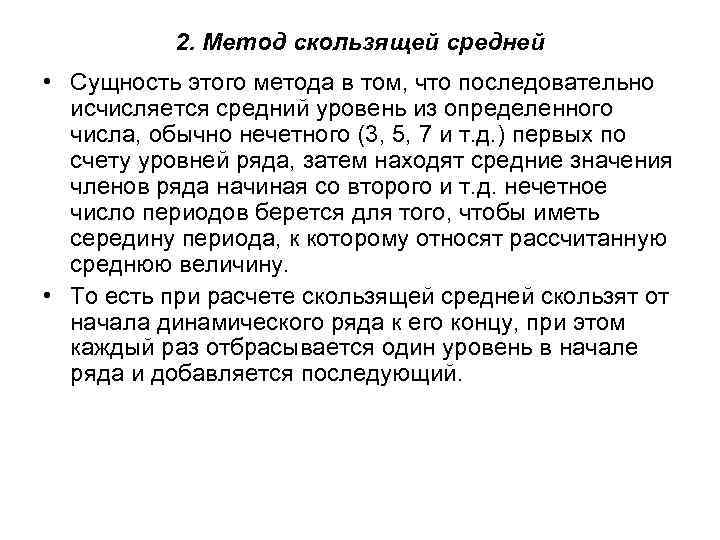 2. Метод скользящей средней

• Сущность этого метода в том, что последовательно исчисляется средний уровень из определенного числа, обычно нечетного (3, 5, 7 и т.д.) первых по счету уровней ряда, затем находят средние значения членов ряда начиная со второго и т.д. нечетное число периодов берется для того, чтобы иметь середину периода, к которому относят рассчитанную среднюю величину.

• То есть при расчете скользящей средней скользят от начала динамического ряда к его концу, при этом каждый раз отбрасывается один уровень в начале ряда и добавляется последующий.